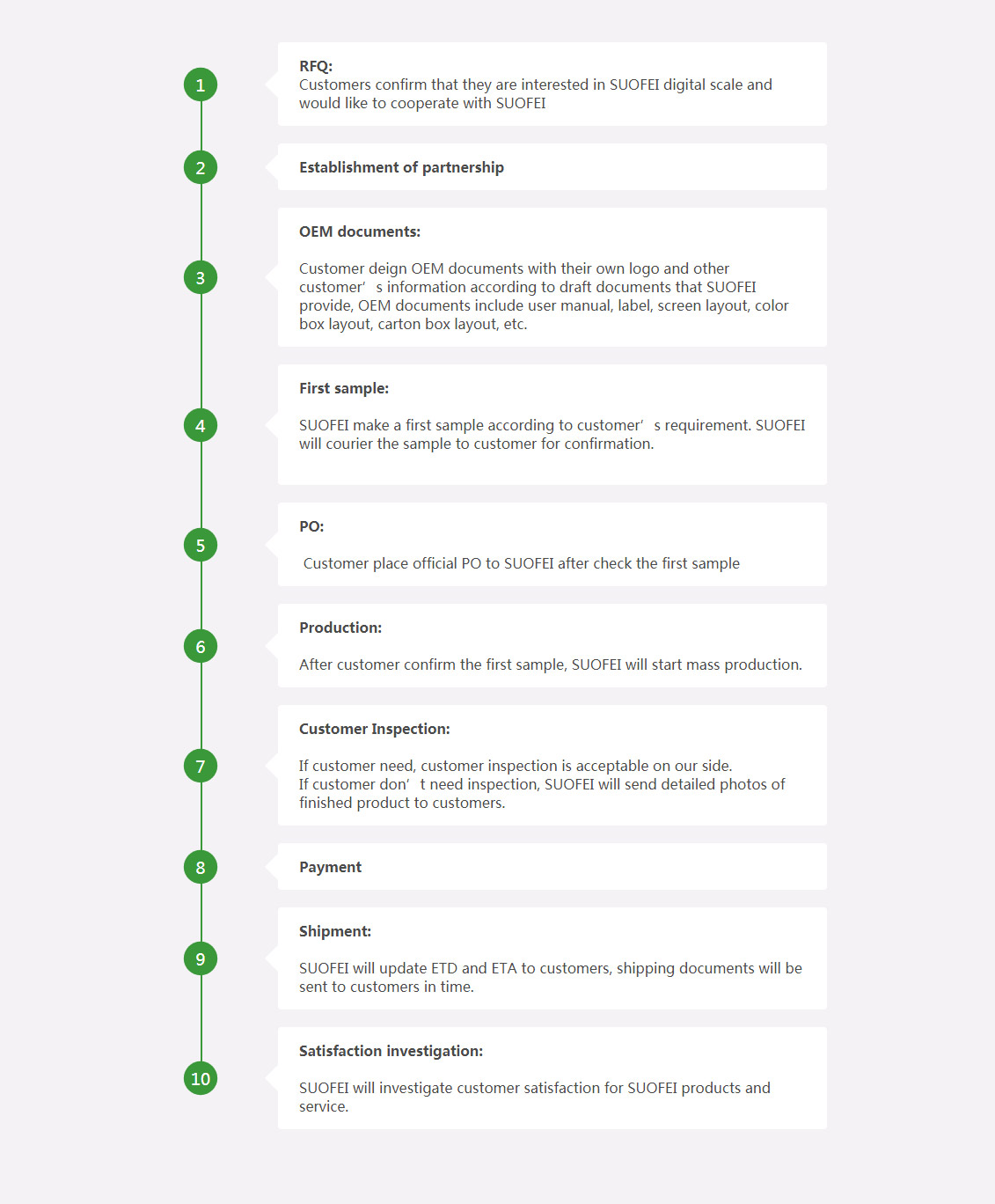 1

RFQ:
Customers confirm that they are interested in SUOFEI digital scale and would like to cooperate with SUOFEI

2

Establishment of partnership

3

OEM documents:

Customer deign OEM documents with their own logo and other customer’ s information according to draft documents that SUOFEI provide, OEM documents include user manual, label, screen layout, color box layout, carton box layout, etc.

4

First sample:

SUOFEI make a first sample according to customer’ s requirement. SUOFEI will courier the sample to customer for confirmation.

5

PO:

Customer place official PO to SUOFEI after check the first sample

6

Production:

After customer confirm the first sample, SUOFEI will start mass production.

7

Customer Inspection:

If customer need, customer inspection is acceptable on our side.
If customer don’ t need inspection, SUOFEI will send detailed photos of finished product to customers.

8

Payment

9

Shipment:

SUOFEI will update ETD and ETA to customers, shipping documents will be sent to customers in time.

10

Satisfaction investigation:

SUOFEI will investigate customer satisfaction for SUOFEI products and service.